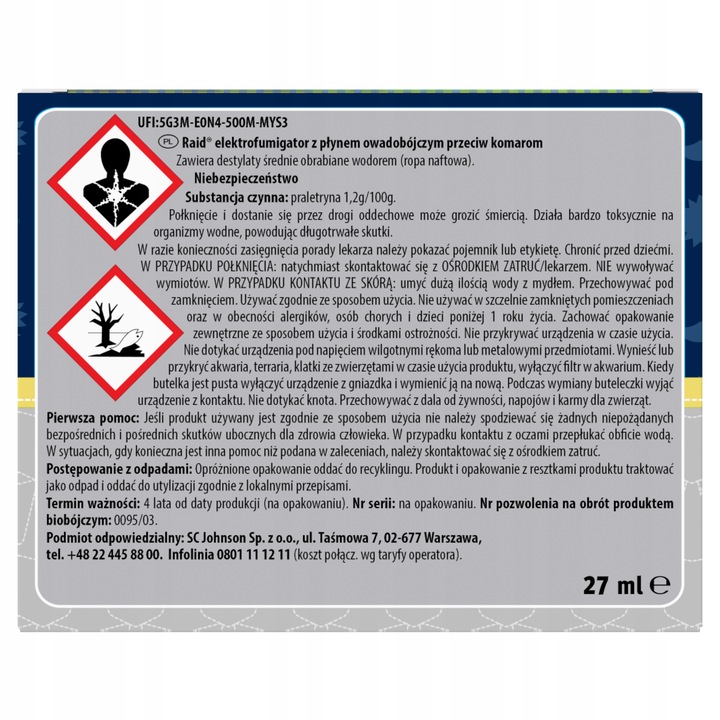 UFI:5G3M-E0N4-500M-MYS3

PL Raid® elektrofumigator z płynem owadobójczym przeciw komarom

Zawiera destylaty średnie obrabiane wodorem (ropa naftowa).

Niebezpieczeństwo

Substancja czynna: praletryna 1,2g/100g.

Połknięcie i dostanie się przez drogi oddechowe może grozić śmiercią. Działa bardzo toksycznie na organizmy wodne, powodując długotrwałe skutki.

W razie konieczności zasięgnięcia porady lekarza należy pokazać pojemnik lub etykietę. Chronić przed dziećmi. W PRZYPADKU POŁKNIĘCIA: natychmiast skontaktować się z OŚRODKIEM ZATRUĆ/lekarzem. NIE wywoływać wymiotów. W PRZYPADKU KONTAKTU ZE SKÓRĄ: umyć dużą ilością wody z mydłem. Przechowywać pod zamknięciem. Używać zgodnie ze sposobem użycia. Nie używać w szczelnie zamkniętych pomieszczeniach oraz w obecności alergików, osób chorych i dzieci poniżej 1 roku życia. Zachować opakowanie zewnętrzne ze sposobem użycia i środkami ostrożności. Nie przykrywać urządzenia w czasie użycia. Nie dotykać urządzenia pod napięciem wilgotnymi rękoma lub metalowymi przedmiotami. Wynieść lub przykryć akwaria, terraria, klatki ze zwierzętami w czasie użycia produktu, wyłączyć filtr w akwarium. Kiedy butelka jest pusta wyłączyć urządzenie z gniazdka i wymienić ją na nową. Podczas wymiany buteleczki wyjąć urządzenie z kontaktu. Nie dotykać knota. Przechowywać z dala od żywności, napojów i karmy dla zwierząt.

Pierwsza pomoc: Jeśli produkt używany jest zgodnie ze sposobem użycia nie należy spodziewać się żadnych niepożądanych bezpośrednich i pośrednich skutków ubocznych dla zdrowia człowieka. W przypadku kontaktu z oczami przepłukać obficie wodą. W sytuacjach, gdy konieczna jest inna pomoc niż podana w zaleceniach, należy skontaktować się z ośrodkiem zatruć.

Postępowanie z odpadami: Opróżnione opakowanie oddać do recyklingu. Produkt i opakowanie z resztkami produktu traktować jako odpad i oddać do utylizacji zgodnie z lokalnymi przepisami.

Termin ważności: 4 lata od daty produkcji (na opakowaniu). Nr serii: na opakowaniu. Nr pozwolenia na obrót produktem biobójczym: 0095/03.

Podmiot odpowiedzialny: SC Johnson Sp. z o.o., ul. Taśmowa 7, 02-677 Warszawa, tel. +48 22 445 88 00. Infolinia 0801 11 12 11 (koszt połącz. wg taryfy operatora).

27 ml ℮